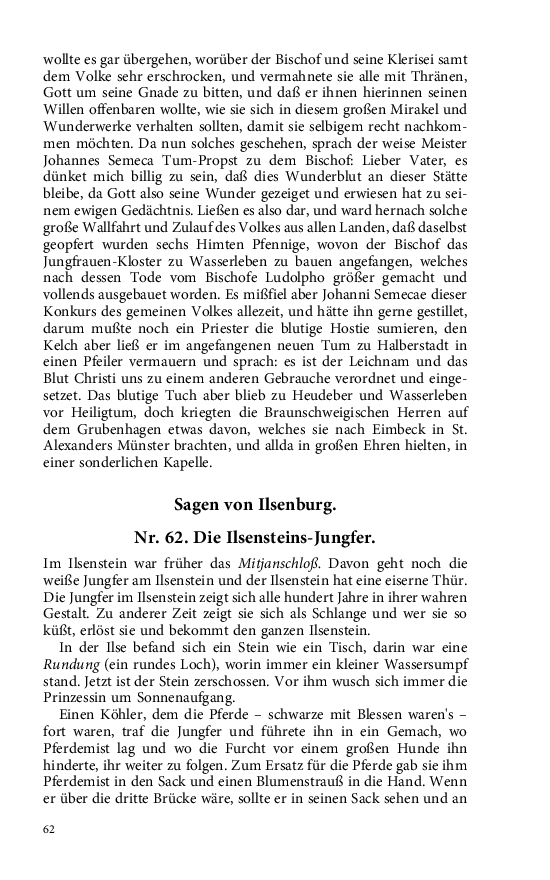 wollte es gar übergehen, worüber der Bischof und seine Klerisei samt dem Volke sehr erschrocken, und vermahnete sie alle mit Thränen, Gott um seine Gnade zu bitten, und daß er ihnen hierinnen seinen Willen offenbaren wollte, wie sie sich in diesem großen Mirakel und Wunderwerke verhalten sollten, damit sie selbigem recht nachkommen möchten. Da nun solches geschehen, sprach der weise Meister Johannes Semeca Tum-Propst zu dem Bischof: Lieber Vater, es dünket mich billig zu sein, daß dies Wunderblut an dieser Stätte bleibe, da Gott also seine Wunder gezeiget und erwiesen hat zu seinem ewigen Gedächtnis. Ließen es also dar, und ward hernach solche große Wallfahrt und Zulauf des Volkes aus allen Landen, daß daselbst geopfert wurden sechs Himten Pfennige, wovon der Bischof das Jungfrauen-Kloster zu Wasserleben zu bauen angefangen, welches nach dessen Tode vom Bischofe Ludolpho größer gemacht und vollends ausgebauet worden. Es mißfiel aber Johanni Semecae dieser Konkurs des gemeinen Volkes allezeit, und hätte ihn gerne gestillet, darum mußte noch ein Priester die blutige Hostie sumieren, den Kelch aber ließ er im angefangenen neuen Tum zu Halberstadt in einen Pfeiler vermauern und sprach: es ist der Leichnam und das Blut Christi uns zu einem anderen Gebrauche verordnet und eingesetzet. Das blutige Tuch aber blieb zu Heudeber und Wasserleben vor Heiligtum, doch kriegten die Braunschweigischen Herren auf dem Grubenhagen etwas davon, welches sie nach Eimbeck in St. Alexanders Münster brachten, und allda in großen Ehren hielten, in einer sonderlichen Kapelle.

Sagen von Ilsenburg.

Nr. 62. Die Ilsensteins-Jungfer.

Im Ilsenstein war früher das Mitjanschloß. Davon geht noch die weiße Jungfer am Ilsenstein und der Ilsenstein hat eine eiserne Thür. Die Jungfer im Ilsenstein zeigt sich alle hundert Jahre in ihrer wahren Gestalt. Zu anderer Zeit zeigt sie sich als Schlange und wer sie so küßt, erlöst sie und bekommt den ganzen Ilsenstein.

In der Ilse befand sich ein Stein wie ein Tisch, darin war eine Rundung (ein rundes Loch), worin immer ein kleiner Wassersumpf stand. Jetzt ist der Stein zerschossen. Vor ihm wusch sich immer die Prinzessin um Sonnenaufgang.

Einen Köhler, dem die Pferde – schwarze mit Blessen waren's – fort waren, traf die Jungfer und führete ihn in ein Gemach, wo Pferdemist lag und wo die Furcht vor einem großen Hunde ihn hinderte, ihr weiter zu folgen. Zum Ersatz für die Pferde gab sie ihm Pferdemist in den Sack und einen Blumenstrauß in die Hand. Wenn er über die dritte Brücke wäre, sollte er in seinen Sack sehen und an

62